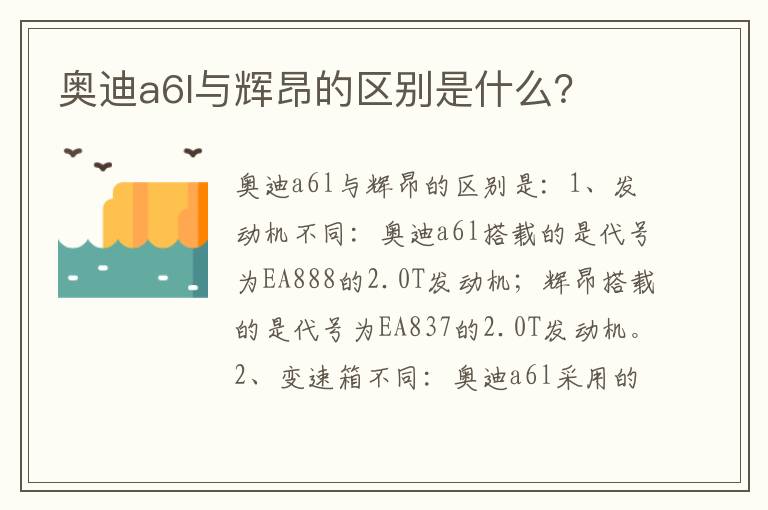 奥迪a6l与辉昂的区别是什么?

奥迪a6l与辉昂的区别是：1、发动机不同：奥迪a6l搭载的是代号为EA888的2.0T发动机；辉昂搭载的是代号为EA837的2.0T发动机。2、变速箱不同：奥迪a6l采用的